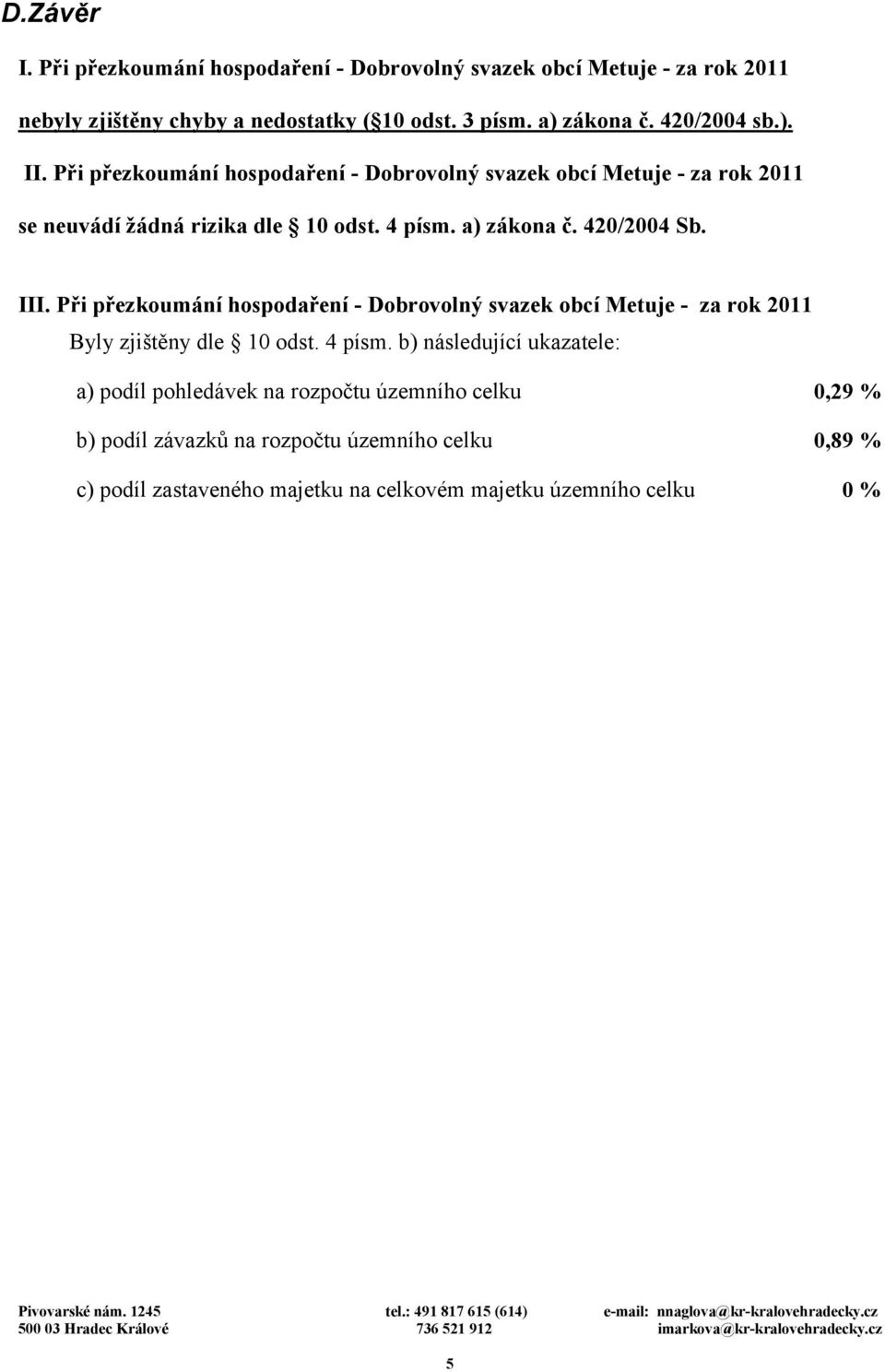 D.Závěr

I. Při přezkoumání hospodaření - Dobrovolný svazek obcí Metuje - za rok 2011 nebyly zjištěny chyby a nedostatky ( 10 odst. 3 písm. a) zákona č. 420/2004 sb.).

II. Při přezkoumání hospodaření - Dobrovolný svazek obcí Metuje - za rok 2011 se neuvádí žádná rizika dle 10 odst. 4 písm. a) zákona č. 420/2004 Sb.

III. Při přezkoumání hospodaření - Dobrovolný svazek obcí Metuje - za rok 2011 Byly zjištěny dle 10 odst. 4 písm. b) následující ukazatele:

a) podíl pohledávek na rozpočtu územního celku 0,29 %

b) podíl závazků na rozpočtu územního celku 0,89 %

c) podíl zastaveného majetku na celkovém majetku územního celku 0 %

Pivovarské nám. 1245
500 03 Hradec Králové

tel.: 491 817 615 (614)
736 521 912

e-mail: nnaglova@kr-kralovehradecky.cz
imarkova@kr-kralovehradecky.cz

5